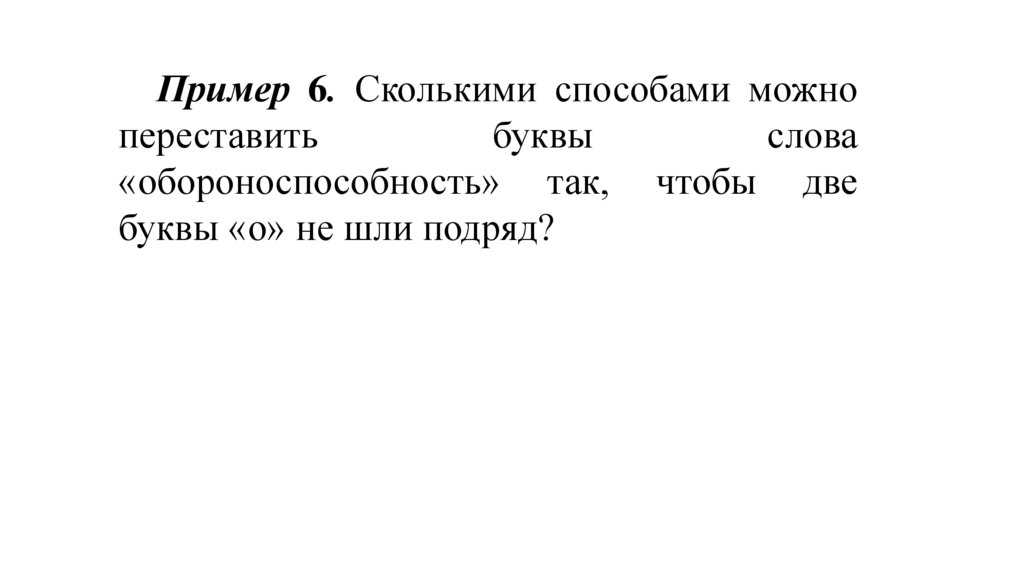 Пример 6. Сколькими способами можно переставить буквы слова «обороноспособность» так, чтобы две буквы «о» не шли подряд?